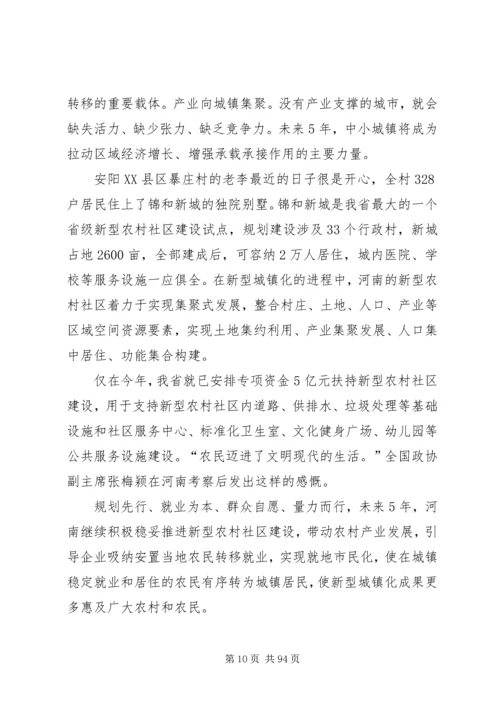 转移的重要载体。产业向城镇集聚。没有产业支撑的城市，就会缺失活力、缺少张力、缺乏竞争力。未来5年，中小城镇将成为拉动区域经济增长、增强承载承接作用的主要力量。

安阳XX县区暴庄村的老李最近的日子很是开心，全村328户居民住上了锦和新城的独院别墅。锦和新城是我省最大的一个省级新型农村社区建设试点，规划建设涉及33个行政村，新城占地2600亩，全部建成后，可容纳2万人居住，城内医院、学校等服务设施一应俱全。在新型城镇化的进程中，河南的新型农村社区着力于实现集聚式发展，整合村庄、土地、人口、产业等区域空间资源要素，实现土地集约利用、产业集聚发展、人口集中居住、功能集合构建。

仅在今年，我省就已安排专项资金5亿元扶持新型农村社区建设，用于支持新型农村社区内道路、供排水、垃圾处理等基础设施和社区服务中心、标准化卫生室、文化健身广场、幼儿园等公共服务设施建设。“农民迈进了文明现代的生活。”全国政协副主席张梅颖在河南考察后发出这样的感慨。

规划先行、就业为本、群众自愿、量力而行，未来5年，河南继续积极稳妥推进新型农村社区建设，带动农村产业发展，引导企业吸纳安置当地农民转移就业，实现就地市民化，使在城镇稳定就业和居住的农民有序转为城镇居民，使新型城镇化成果更多惠及广大农村和农民。

第10页 共94页